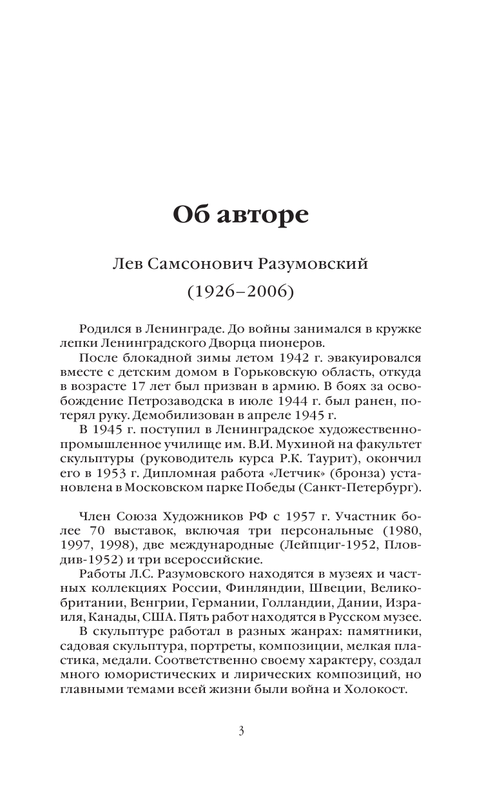 Об авторе

Лев Самсонович Разумовский

(1926–2006)

Родился в Ленинграде. До войны занимался в кружке лепки Ленинградского Дворца пионеров.

После блокадной зимы летом 1942 г. эвакуировался вместе с детским домом в Горьковскую область, откуда в возрасте 17 лет был призван в армию. В боях за освобождение Петрозаводска в июле 1944 г. был ранен, потерял руку. Демобилизован в апреле 1945 г.

В 1945 г. поступил в Ленинградское художественно-промышленное училище им. В.И. Мухиной на факультет скульптуры (руководитель курса Р.К. Таурит), окончил его в 1953 г. Дипломная работа «Летчик» (бронза) установлена в Московском парке Победы (Санкт-Петербург).

Член Союза Художников РФ с 1957 г. Участник более 70 выставок, включая три персональные (1980, 1997, 1998), две международные (Лейпциг-1952, Пловдив-1952) и три всероссийские.

Работы Л.С. Разумовского находятся в музеях и частных коллекциях России, Финляндии, Швеции, Великобритании, Венгрии, Германии, Голландии, Дании, Израиля, Канады, США. Пять работ находятся в Русском музее.

В скульптуре работал в разных жанрах: памятники, садовая скульптура, портреты, композиции, мелкая пластика, медали. Соответственно своему характеру, создал много юмористических и лирических композиций, но главными темами всей жизни были война и Холокост.

3